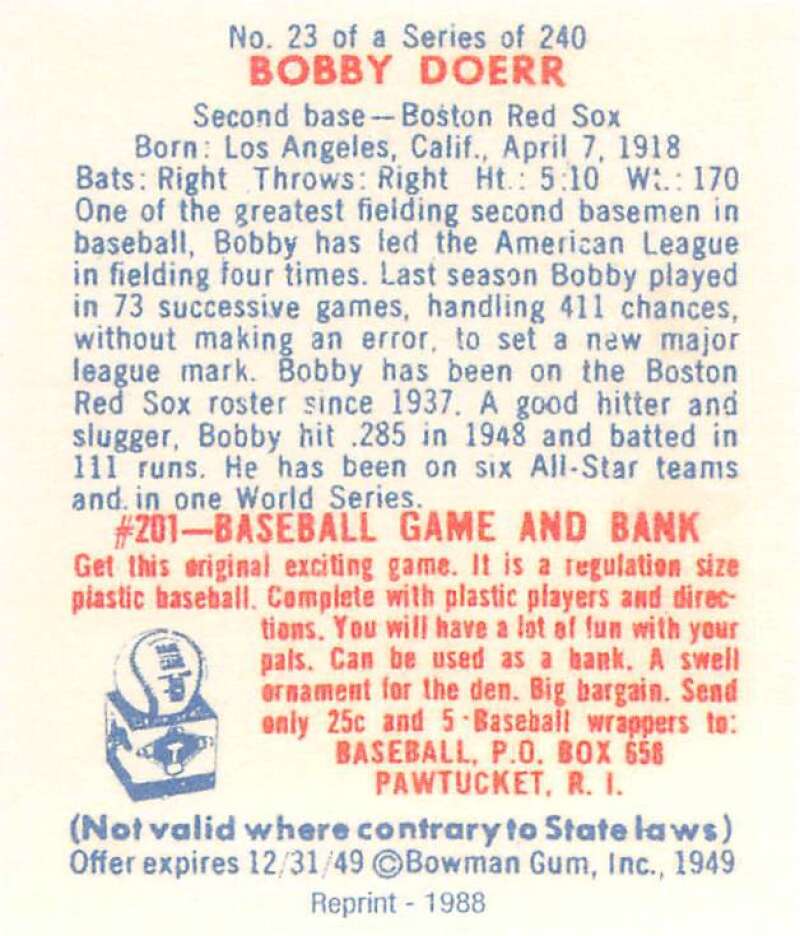 No. 23 of a Series of 240
BOBBY DOERR

Second base—Boston Red Sox
Born: Los Angeles, Calif., April 7, 1918
Bats: Right Throws: Right Ht.: 5:10 Wt.: 170

One of the greatest fielding second basemen in baseball, Bobby has led the American League in fielding four times. Last season Bobby played in 73 successive games, handling 411 chances, without making an error, to set a new major league mark. Bobby has been on the Boston Red Sox roster since 1937. A good hitter and slugger, Bobby hit .285 in 1948 and batted in 111 runs. He has been on six All-Star teams and in one World Series.

#201—BASEBALL GAME AND BANK

Get this original exciting game. It is a regulation size plastic baseball. Complete with plastic players and directions. You will have a lot of fun with your pals. Can be used as a bank. A swell ornament for the den. Big bargain. Send only 25c and 5 Baseball wrappers to:
BASEBALL, P.O. BOX 658
PAWTUCKET, R. I.

(Not valid where contrary to State laws)
Offer expires 12/31/49 ©Bowman Gum, Inc., 1949

Reprint - 1988